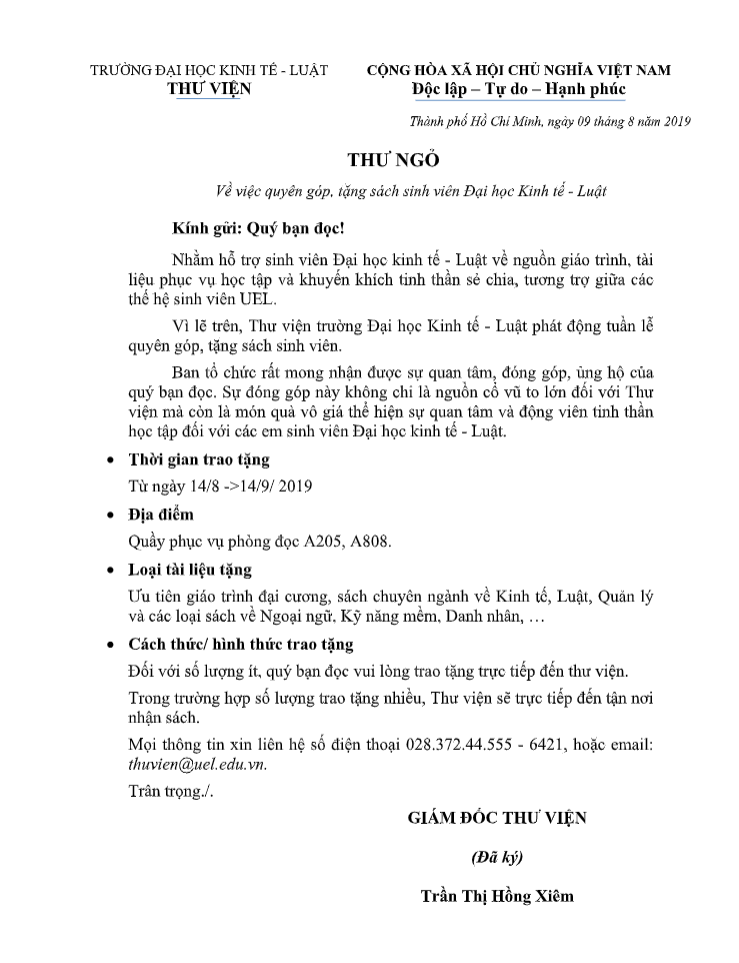 TRƯỜNG ĐẠI HỌC KINH TẾ - LUẬT
THƯ VIỆN

CỘNG HÒA XÃ HỘI CHỦ NGHĨA VIỆT NAM
Độc lập – Tự do – Hạnh phúc

Thành phố Hồ Chí Minh, ngày 09 tháng 8 năm 2019

THƯ NGỎ

Về việc quyên góp, tặng sách sinh viên Đại học Kinh tế - Luật

Kính gửi: Quý bạn đọc!

Nhằm hỗ trợ sinh viên Đại học kinh tế - Luật về nguồn giáo trình, tài liệu phục vụ học tập và khuyến khích tinh thần sẻ chia, tương trợ giữa các thế hệ sinh viên UEL.

Vì lẽ trên, Thư viện trường Đại học Kinh tế - Luật phát động tuần lễ quyên góp, tặng sách sinh viên.

Ban tổ chức rất mong nhận được sự quan tâm, đóng góp, ủng hộ của quý bạn đọc. Sự đóng góp này không chỉ là nguồn cổ vũ to lớn đối với Thư viện mà còn là món quà vô giá thể hiện sự quan tâm và động viên tinh thần học tập đối với các em sinh viên Đại học kinh tế - Luật.

• Thời gian trao tặng
Từ ngày 14/8 ->14/9/ 2019

• Địa điểm
Quầy phục vụ phòng đọc A205, A808.

• Loại tài liệu tặng
Ưu tiên giáo trình đại cương, sách chuyên ngành về Kinh tế, Luật, Quản lý và các loại sách về Ngoại ngữ, Kỹ năng mềm, Danh nhân, …

• Cách thức/ hình thức trao tặng
Đối với số lượng ít, quý bạn đọc vui lòng trao tặng trực tiếp đến thư viện.

Trong trường hợp số lượng trao tặng nhiều, Thư viện sẽ trực tiếp đến tận nơi nhận sách.

Mọi thông tin xin liên hệ số điện thoại 028.372.44.555 - 6421, hoặc email: thuvien@uel.edu.vn.

Trân trọng./.

GIÁM ĐỐC THƯ VIỆN

(Đã ký)

Trần Thị Hồng Xiêm